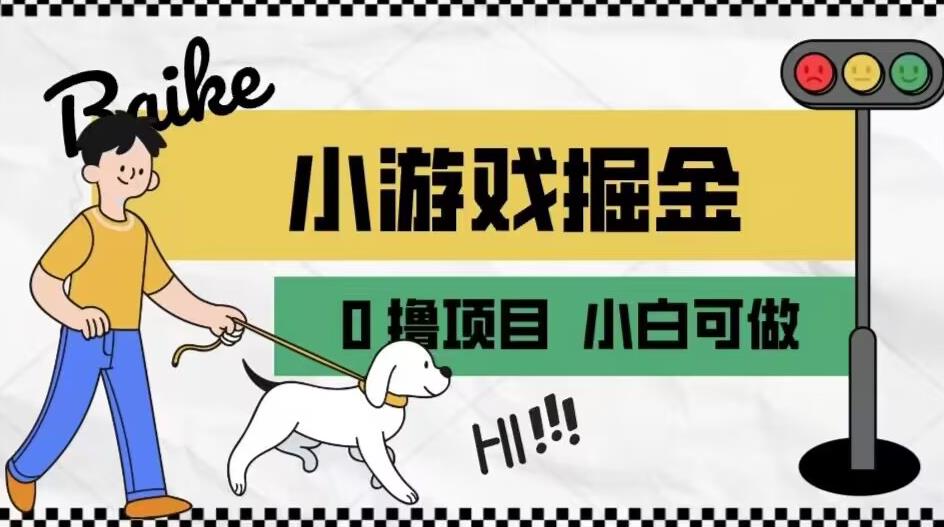 Baike

小游戏掘金

0 撸项目 小白可做

HI!!!